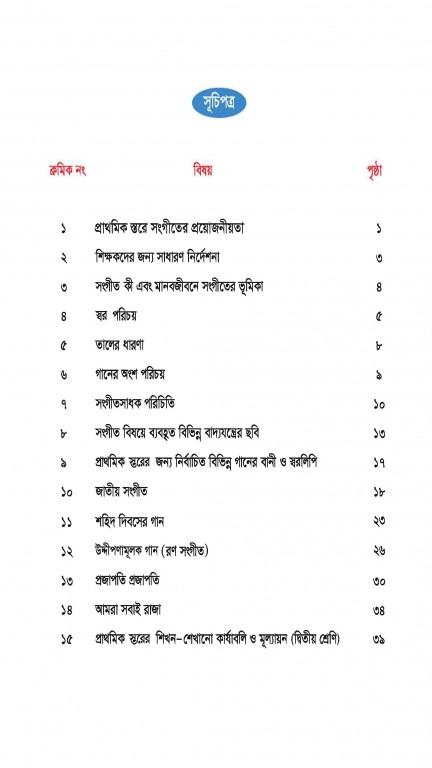 সূচিপত্র

| ক্রমিক নং | বিষয় | পৃষ্ঠা |
|---|---|---|
| ১ | প্রাথমিক স্তরে সংগীতের প্রয়োজনীয়তা | ১ |
| ২ | শিক্ষকদের জন্য সাধারণ নির্দেশনা | ৩ |
| ৩ | সংগীত কী এবং মানবজীবনে সংগীতের ভূমিকা | ৪ |
| ৪ | স্বর পরিচয় | ৫ |
| ৫ | তালের ধারণা | ৮ |
| ৬ | গানের অংশ পরিচয় | ৯ |
| ৭ | সংগীতসাধক পরিচিতি | ১০ |
| ৮ | সংগীত বিষয়ে ব্যবহৃত বিভিন্ন বাদ্যযন্ত্রের ছবি | ১৩ |
| ৯ | প্রাথমিক স্তরের জন্য নির্বাচিত বিভিন্ন গানের বানী ও স্বরলিপি | ১৭ |
| ১০ | জাতীয় সংগীত | ১৮ |
| ১১ | শহিদ দিবসের গান | ২৩ |
| ১২ | উদ্দীপণামূলক গান (রণ সংগীত) | ২৬ |
| ১৩ | প্রজাপতি প্রজাপতি | ৩০ |
| ১৪ | আমরা সবাই রাজা | ৩৪ |
| ১৫ | প্রাথমিক স্তরের শিখন-শেখানো কার্যাবলি ও মূল্যায়ন (দ্বিতীয় শ্রেণি) | ৩৯ |